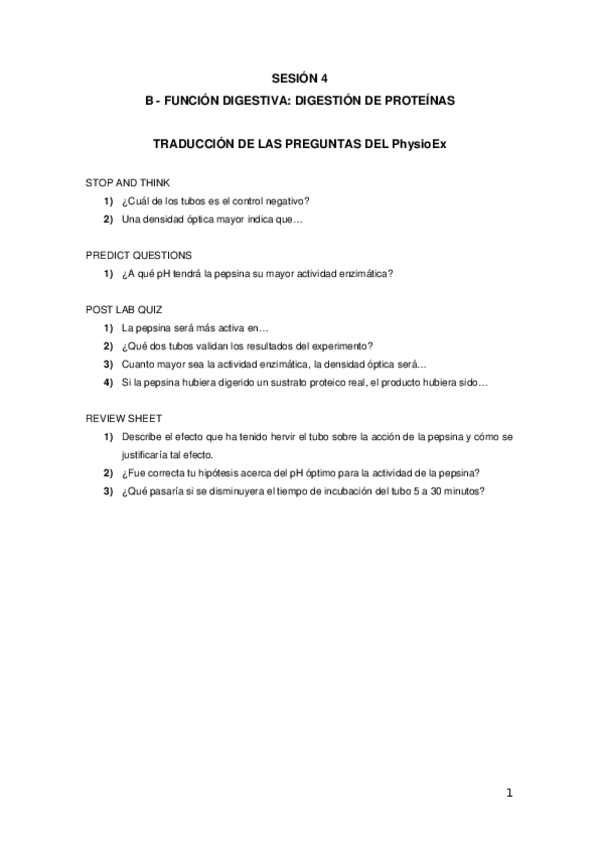 SESIÓN 4

B - FUNCIÓN DIGESTIVA: DIGESTIÓN DE PROTEÍNAS

TRADUCCIÓN DE LAS PREGUNTAS DEL PhysioEx

STOP AND THINK

1) ¿Cuál de los tubos es el control negativo?

2) Una densidad óptica mayor indica que…

PREDICT QUESTIONS

1) ¿A qué pH tendrá la pepsina su mayor actividad enzimática?

POST LAB QUIZ

1) La pepsina será más activa en…

2) ¿Qué dos tubos validan los resultados del experimento?

3) Cuanto mayor sea la actividad enzimática, la densidad óptica será…

4) Si la pepsina hubiera digerido un sustrato proteico real, el producto hubiera sido…

REVIEW SHEET

1) Describe el efecto que ha tenido hervir el tubo sobre la acción de la pepsina y cómo se justificaría tal efecto.

2) ¿Fue correcta tu hipótesis acerca del pH óptimo para la actividad de la pepsina?

3) ¿Qué pasaría si se disminuyera el tiempo de incubación del tubo 5 a 30 minutos?

1